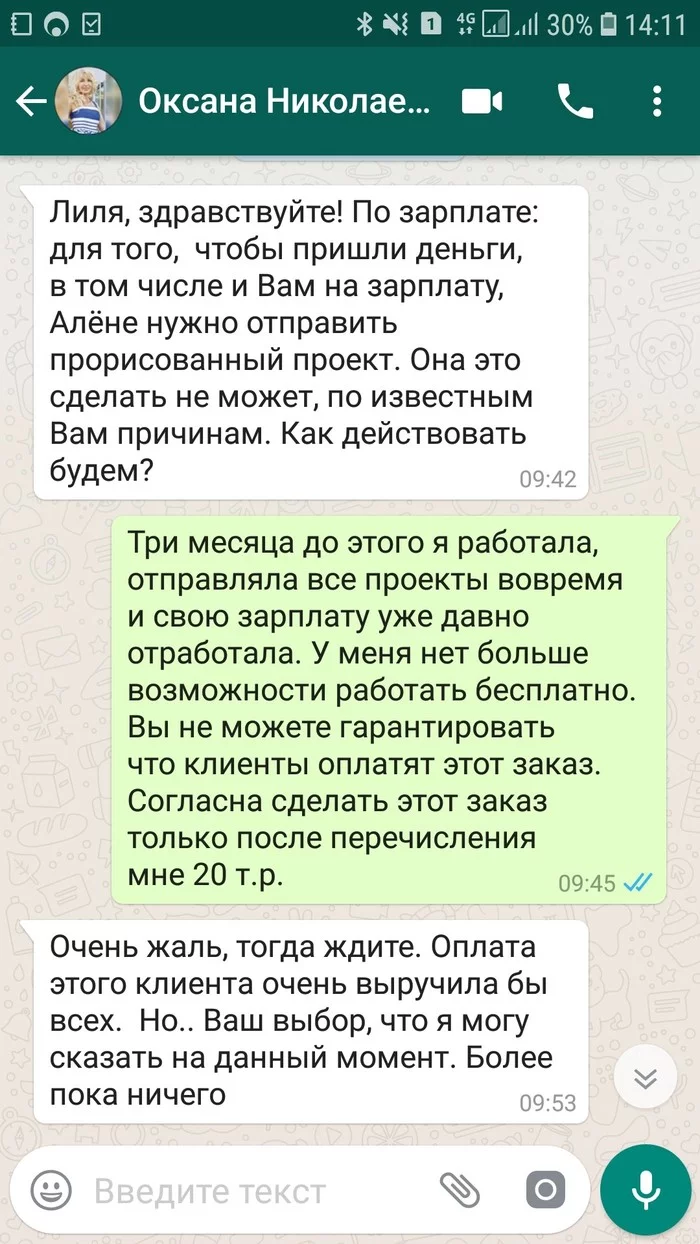 1 4G 30% 14:11

Оксана Николае...

Лиля, здравствуйте! По зарплате: для того, чтобы пришли деньги, в том числе и Вам на зарплату, Алёне нужно отправить прорисованный проект. Она это сделать не может, по известным Вам причинам. Как действовать будем?
09:42

Три месяца до этого я работала, отправляла все проекты вовремя и свою зарплату уже давно отработала. У меня нет больше возможности работать бесплатно. Вы не можете гарантировать что клиенты оплатят этот заказ. Согласна сделать этот заказ только после перечисления мне 20 т.р.
09:45

Очень жаль, тогда ждите. Оплата этого клиента очень выручила бы всех. Но.. Ваш выбор, что я могу сказать на данный момент. Более пока ничего
09:53

Введите текст